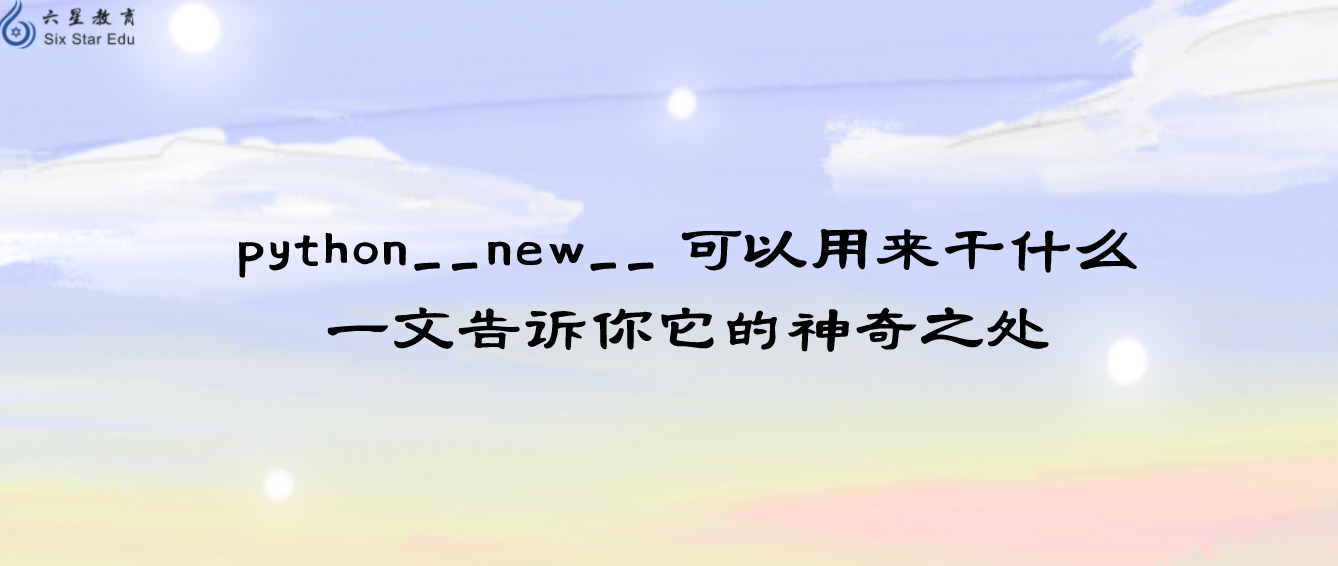 六星教育
Six Star Edu

python__new__ 可以用来干什么
一文告诉你它的神奇之处